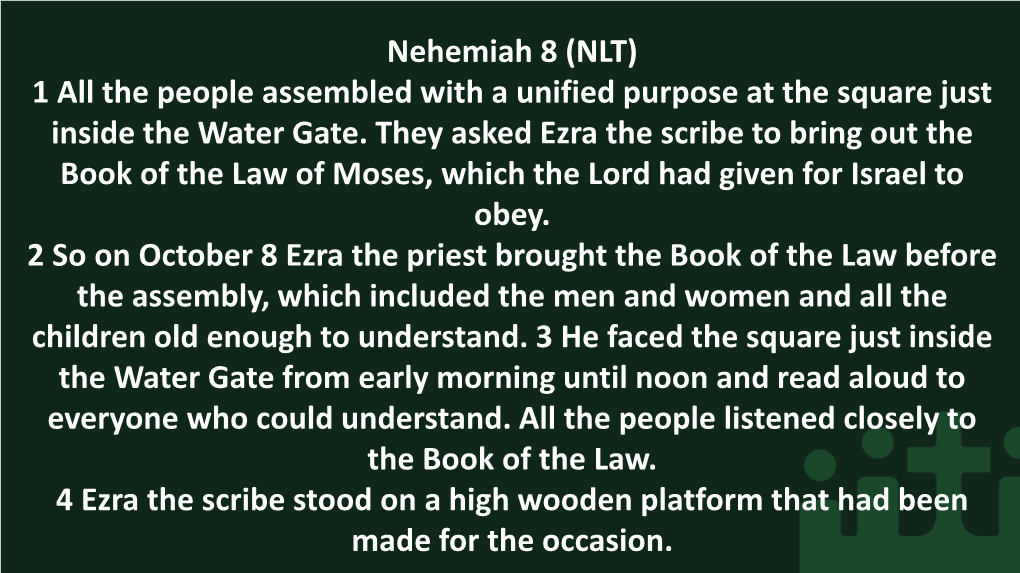 Nehemiah 8 (NLT)
1 All the people assembled with a unified purpose at the square just inside the Water Gate. They asked Ezra the scribe to bring out the Book of the Law of Moses, which the Lord had given for Israel to obey.
2 So on October 8 Ezra the priest brought the Book of the Law before the assembly, which included the men and women and all the children old enough to understand. 3 He faced the square just inside the Water Gate from early morning until noon and read aloud to everyone who could understand. All the people listened closely to the Book of the Law.
4 Ezra the scribe stood on a high wooden platform that had been made for the occasion.